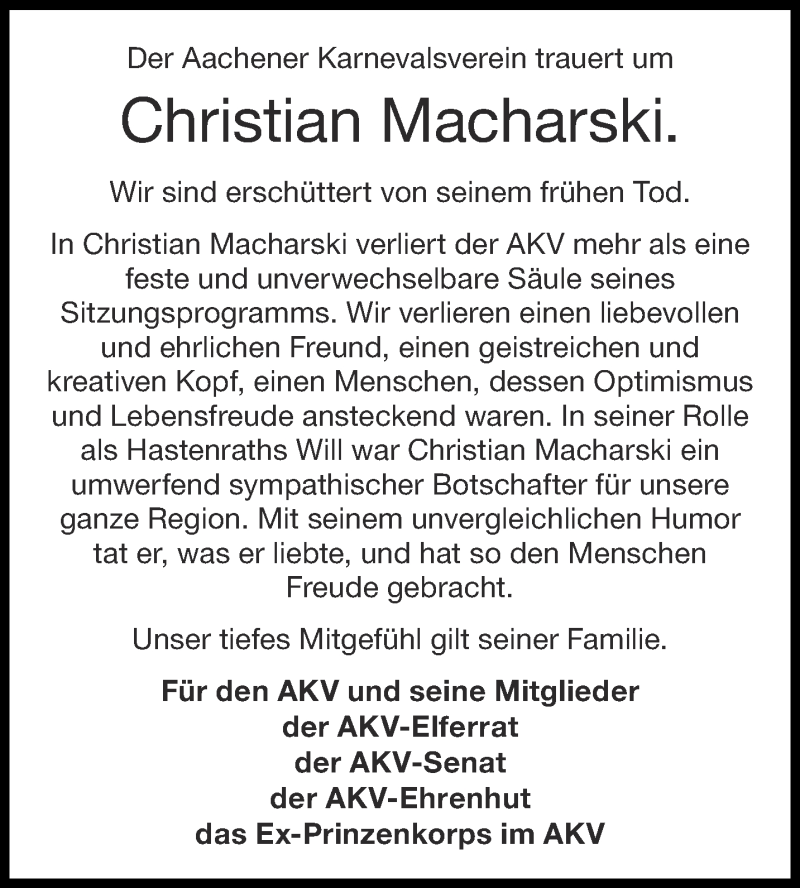 Der Aachener Karnevalsverein trauert um

Christian Macharski.

Wir sind erschüttert von seinem frühen Tod.

In Christian Macharski verliert der AKV mehr als eine feste und unverwechselbare Säule seines Sitzungsprogramms. Wir verlieren einen liebevollen und ehrlichen Freund, einen geistreichen und kreativen Kopf, einen Menschen, dessen Optimismus und Lebensfreude ansteckend waren. In seiner Rolle als Hastenraths Will war Christian Macharski ein umwerfend sympathischer Botschafter für unsere ganze Region. Mit seinem unvergleichlichen Humor tat er, was er liebte, und hat so den Menschen Freude gebracht.

Unser tiefes Mitgefühl gilt seiner Familie.

Für den AKV und seine Mitglieder
der AKV-Elferrat
der AKV-Senat
der AKV-Ehrenhut
das Ex-Prinzenkorps im AKV